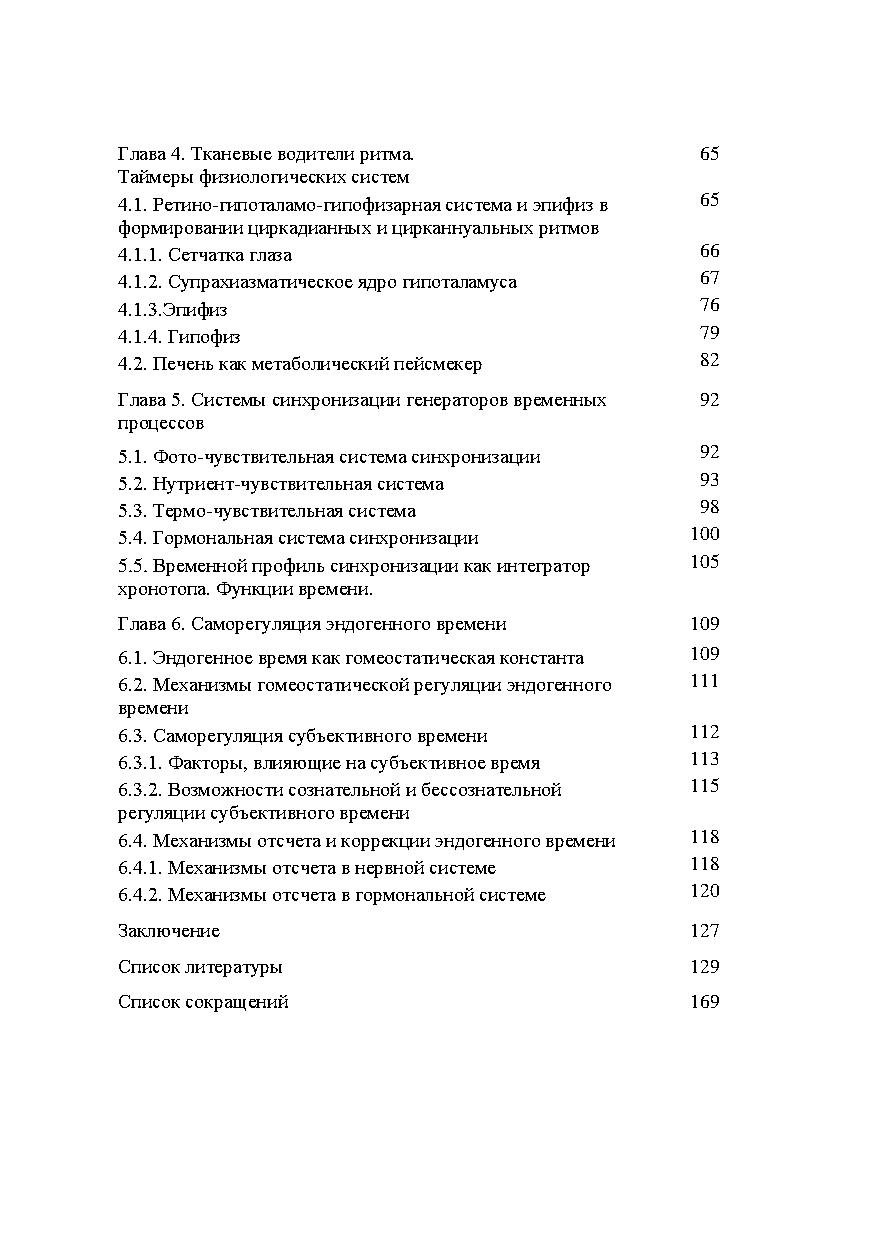 Глава 4. Тканевые водители ритма. Таймеры физиологических систем 65

4.1. Ретино-гипоталамо-гипофизарная система и эпифиз в формировании циркадианных и цирканнуальных ритмов 65

4.1.1. Сетчатка глаза 66

4.1.2. Супрахиазматическое ядро гипоталамуса 67

4.1.3.Эпифиз 76

4.1.4. Гипофиз 79

4.2. Печень как метаболический пейсмекер 82

Глава 5. Системы синхронизации генераторов временных процессов 92

5.1. Фото-чувствительная система синхронизации 92

5.2. Нутриент-чувствительная система 93

5.3. Термо-чувствительная система 98

5.4. Гормональная система синхронизации 100

5.5. Временной профиль синхронизации как интегратор хронотопа. Функции времени. 105

Глава 6. Саморегуляция эндогенного времени 109

6.1. Эндогенное время как гомеостатическая константа 109

6.2. Механизмы гомеостатической регуляции эндогенного времени 111

6.3. Саморегуляция субъективного времени 112

6.3.1. Факторы, влияющие на субъективное время 113

6.3.2. Возможности сознательной и бессознательной регуляции субъективного времени 115

6.4. Механизмы отсчета и коррекции эндогенного времени 118

6.4.1. Механизмы отсчета в нервной системе 118

6.4.2. Механизмы отсчета в гормональной системе 120

Заключение 127

Список литературы 129

Список сокращений 169